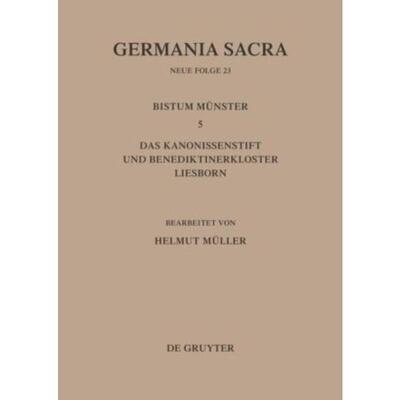 GERMANIA SACRA

NEUE FOLGE 23

BISTUM MÜNSTER

5

DAS KANONISSENSTIFT UND BENEDIKTINERKLOSTER LIESBORN

BEARBEITET VON

HELMUT MÜLLER

DE GRUYTER